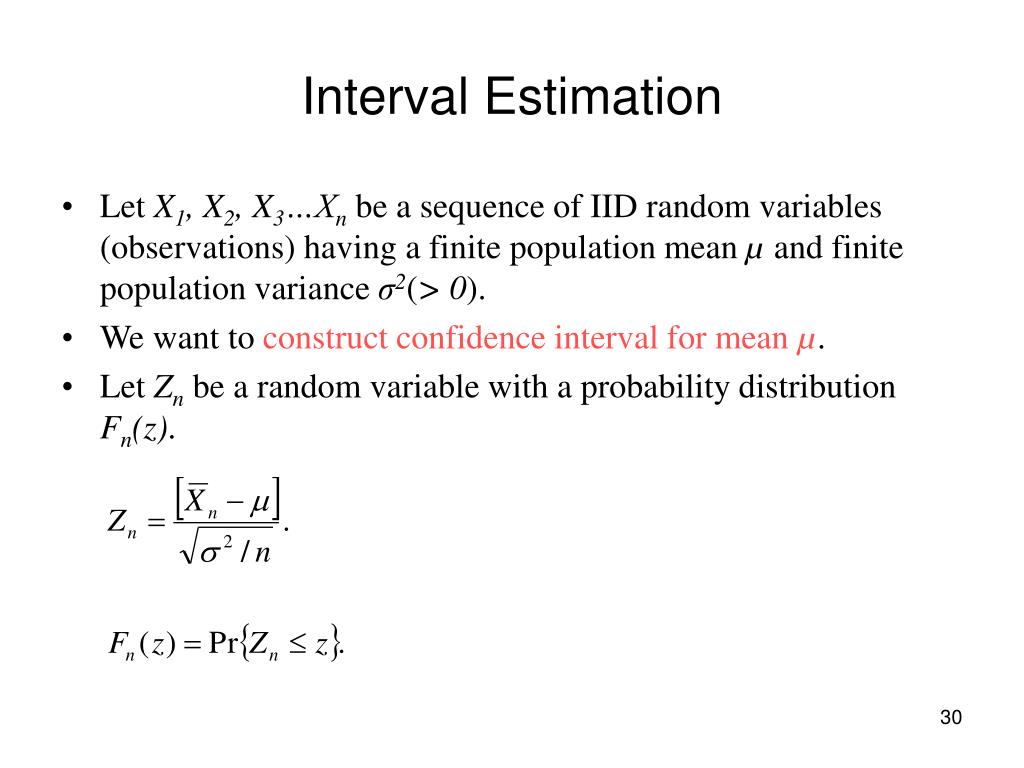 Interval Estimation

• Let $X_1, X_2, X_3 \ldots X_n$ be a sequence of IID random variables (observations) having a finite population mean $\mu$ and finite population variance $\sigma^2 (> 0)$.

• We want to construct confidence interval for mean $\mu$.

• Let $Z_n$ be a random variable with a probability distribution $F_n(z)$.

$Z_n = \frac{\left[\overline{X}_n - \mu\right]}{\sqrt{\sigma^2 / n}}.$

$F_n(z) = \Pr\{Z_n \leq z\}.$

30